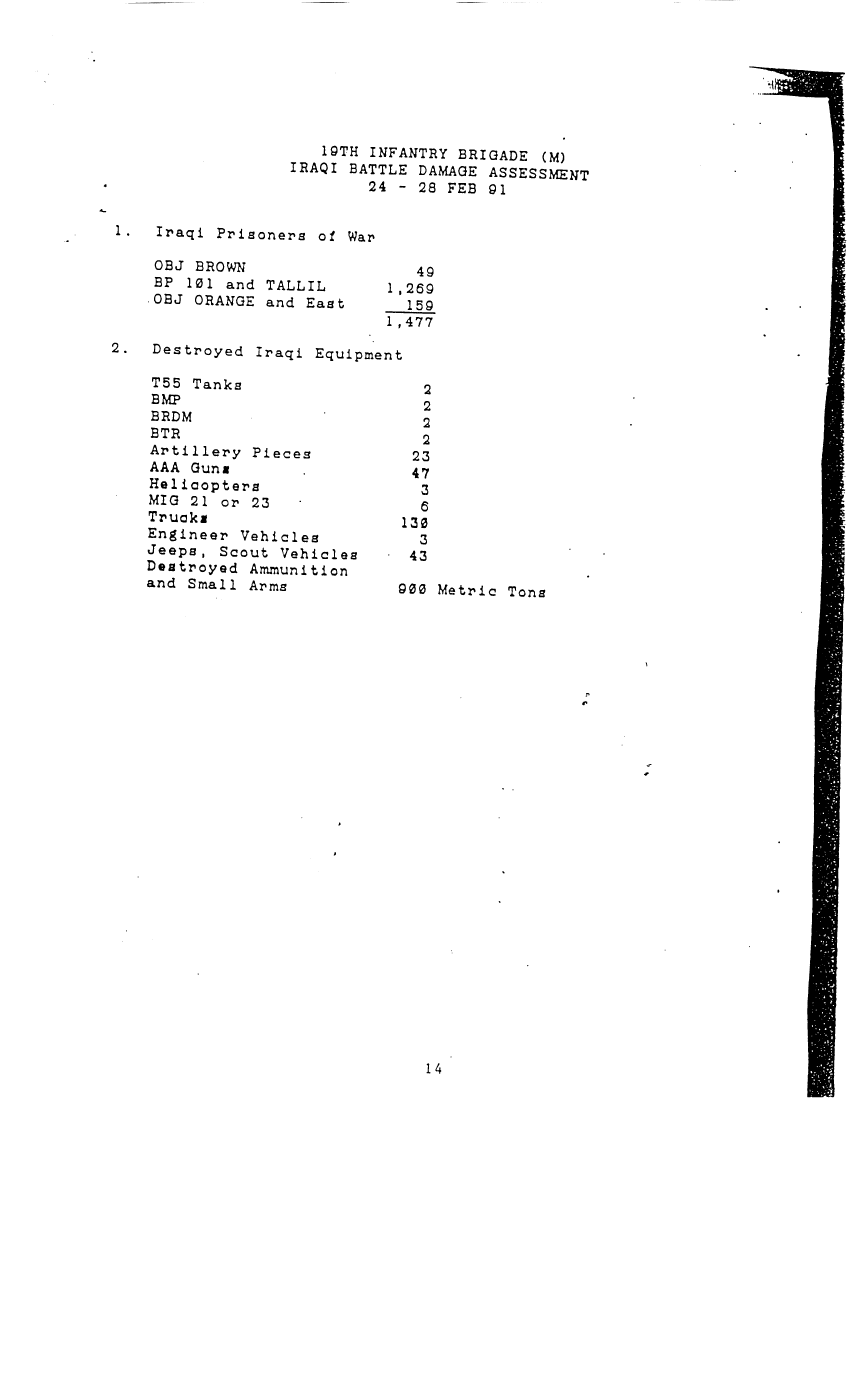 19TH INFANTRY BRIGADE (M)
IRAQI BATTLE DAMAGE ASSESSMENT
24 - 28 FEB 91

1. Iraqi Prisoners of War

OBJ BROWN 49
BP 101 and TALLIL 1,269
OBJ ORANGE and East 159
1,477

2. Destroyed Iraqi Equipment

T55 Tanks 2
BMP 2
BRDM 2
BTR 2
Artillery Pieces 23
AAA Guns 47
Helicopters 3
MIG 21 or 23 6
Trucks 130
Engineer Vehicles 3
Jeeps, Scout Vehicles 43
Destroyed Ammunition
and Small Arms 900 Metric Tons

14